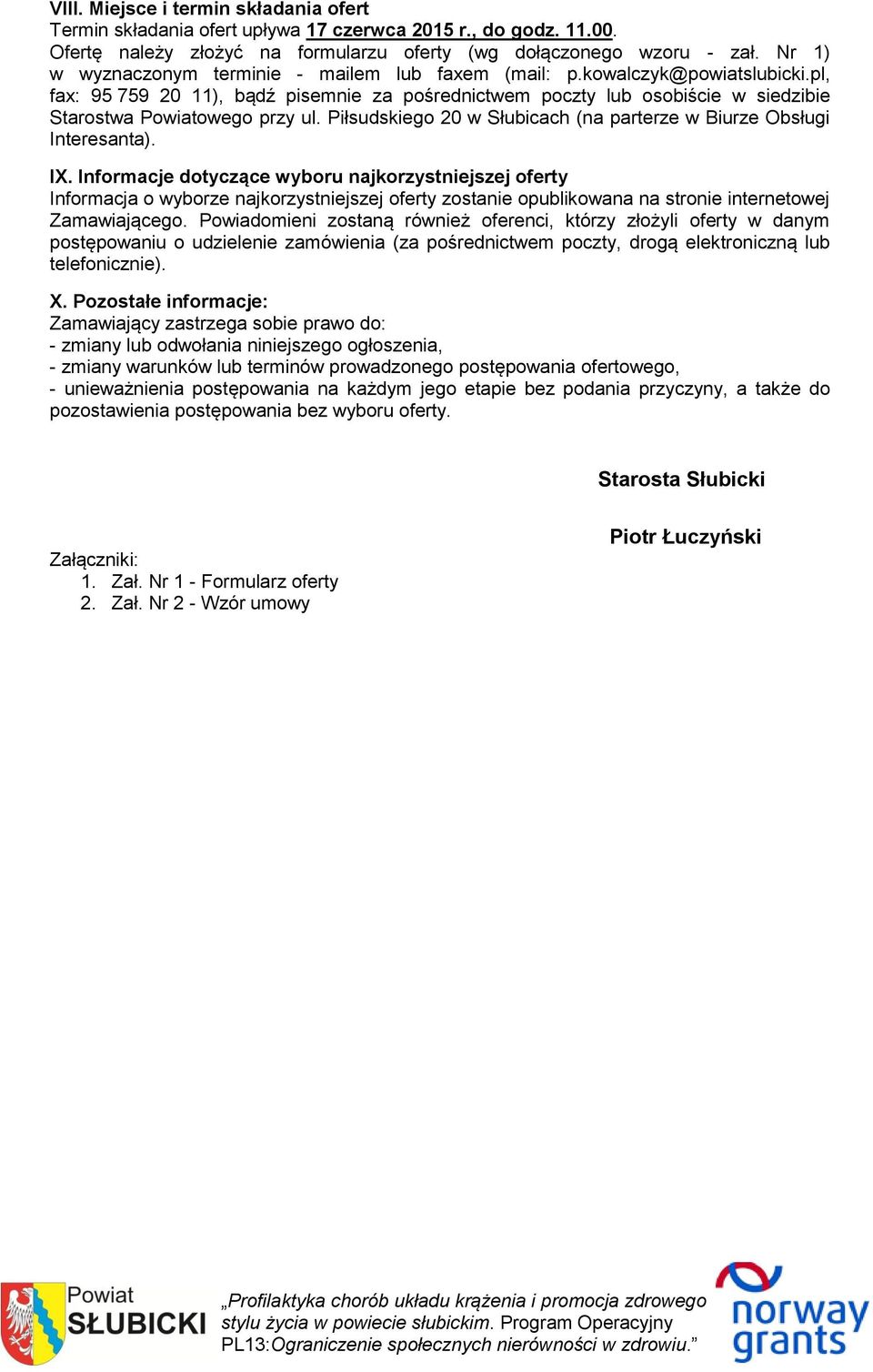 VIII. Miejsce i termin składania ofert
Termin składania ofert upływa 17 czerwca 2015 r., do godz. 11.00.
Ofertę należy złożyć na formularzu oferty (wg dołączonego wzoru - zał. Nr 1) w wyznaczonym terminie - mailem lub faxem (mail: p.kowalczyk@powiatslubicki.pl, fax: 95 759 20 11), bądź pisemnie za pośrednictwem poczty lub osobiście w siedzibie Starostwa Powiatowego przy ul. Piłsudskiego 20 w Słubicach (na parterze w Biurze Obsługi Interesanta).

IX. Informacje dotyczące wyboru najkorzystniejszej oferty
Informacja o wyborze najkorzystniejszej oferty zostanie opublikowana na stronie internetowej Zamawiającego. Powiadomieni zostaną również oferenci, którzy złożyli oferty w danym postępowaniu o udzielenie zamówienia (za pośrednictwem poczty, drogą elektroniczną lub telefonicznie).

X. Pozostałe informacje:
Zamawiający zastrzega sobie prawo do:
- zmiany lub odwołania niniejszego ogłoszenia,
- zmiany warunków lub terminów prowadzonego postępowania ofertowego,
- unieważnienia postępowania na każdym jego etapie bez podania przyczyny, a także do pozostawienia postępowania bez wyboru oferty.

Starosta Słubicki

Piotr Łuczyński

Załączniki:
1. Zał. Nr 1 - Formularz oferty
2. Zał. Nr 2 - Wzór umowy

Powiat
SŁUBICKI

„Profilaktyka chorób układu krążenia i promocja zdrowego stylu życia w powiecie słubickim. Program Operacyjny PL13:Ograniczenie społecznych nierówności w zdrowiu.”

norway grants